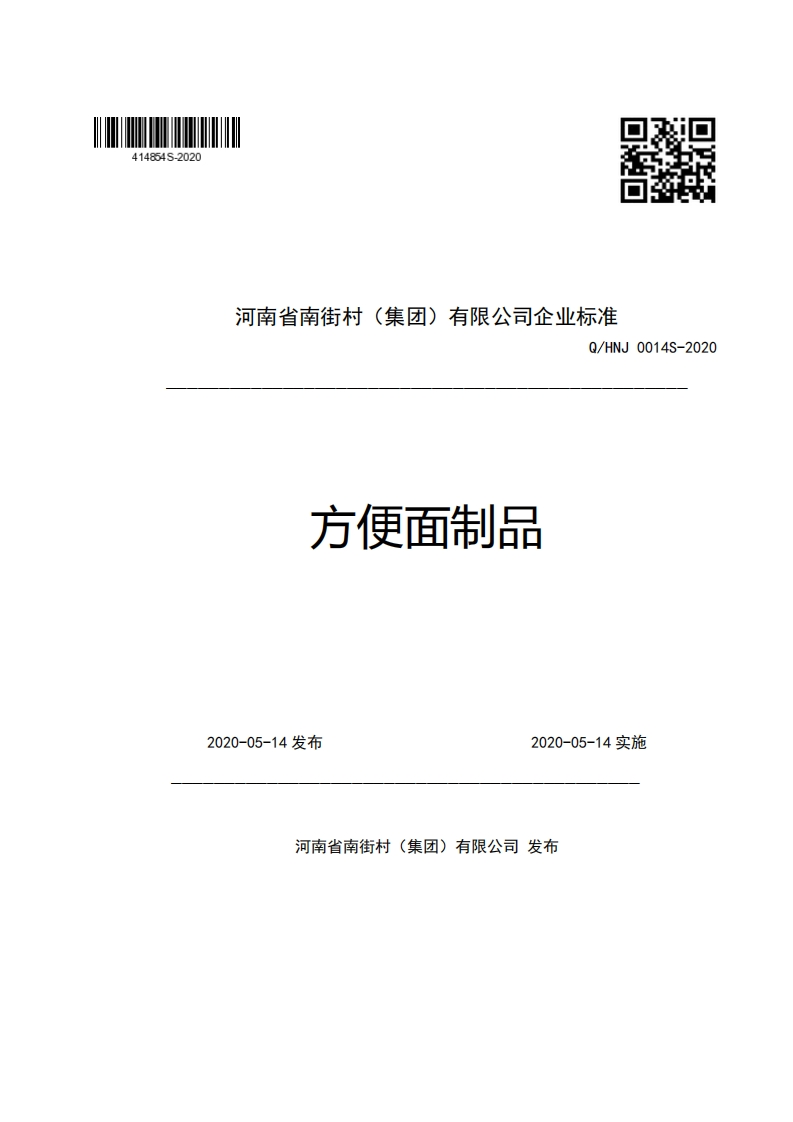 414854S-2020

河南省南街村（集团）有限公司企业标准

Q/HNJ 0014S-2020

方便面制品

2020-05-14 发布

2020-05-14 实施

河南省南街村（集团）有限公司 发布